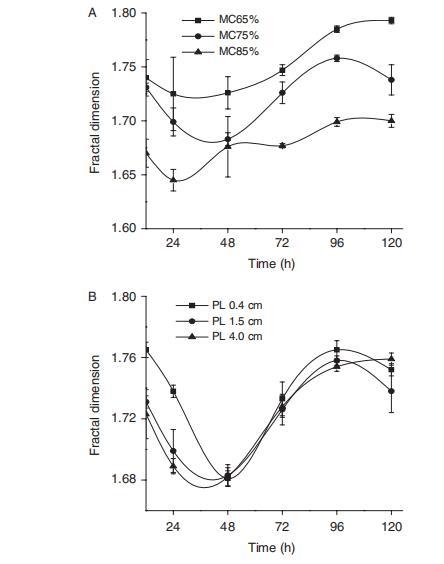 A

MC65%
MC75%
MC85%

Fractal dimension

1.80
1.75
1.70
1.65
1.60

24
48
72
96
120

Time (h)

B

PL 0.4 cm
PL 1.5 cm
PL 4.0 cm

Fractal dimension

1.80
1.76
1.72
1.68

24
48
72
96
120

Time (h)